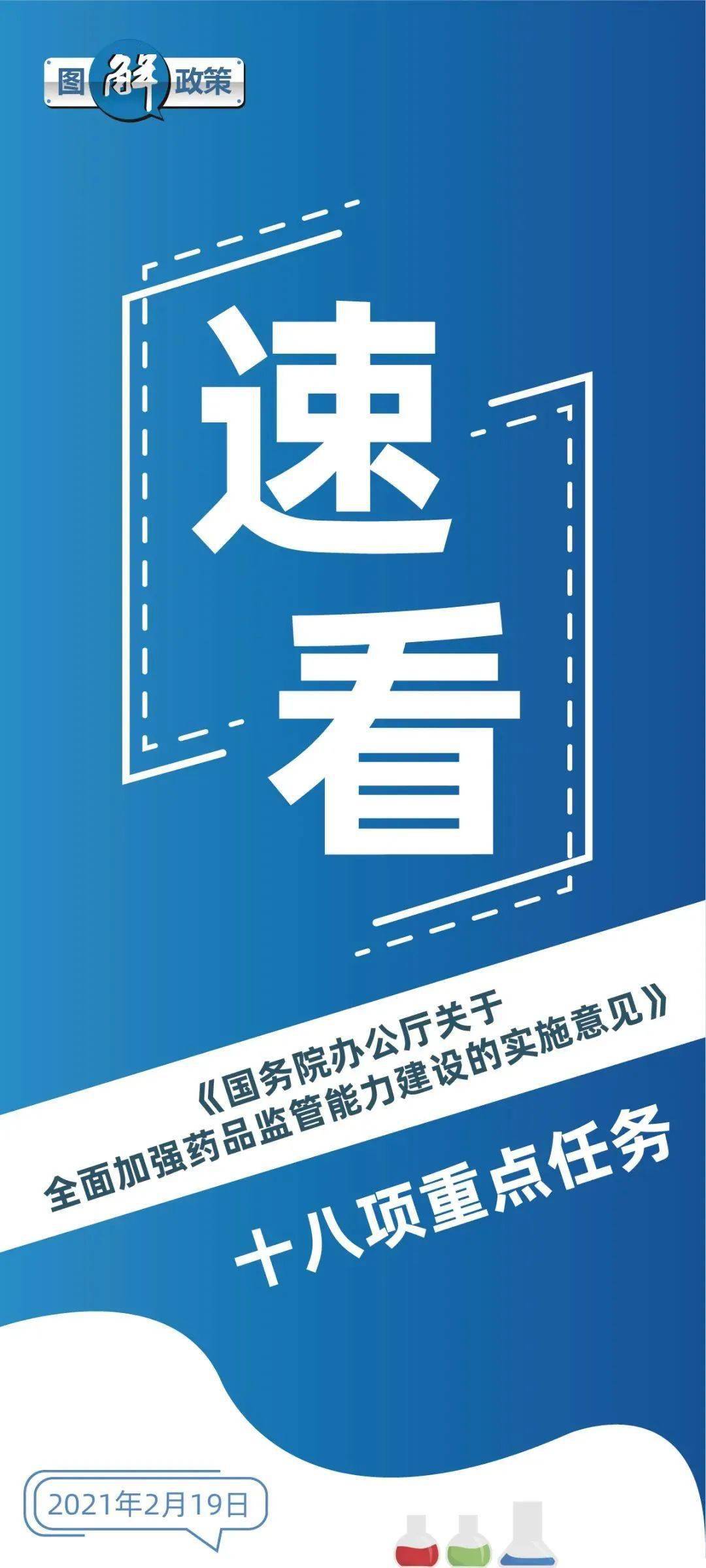 图解政策

速看

《国务院办公厅关于全面加强药品监管能力建设的实施意见》

十八项重点任务

2021年2月19日